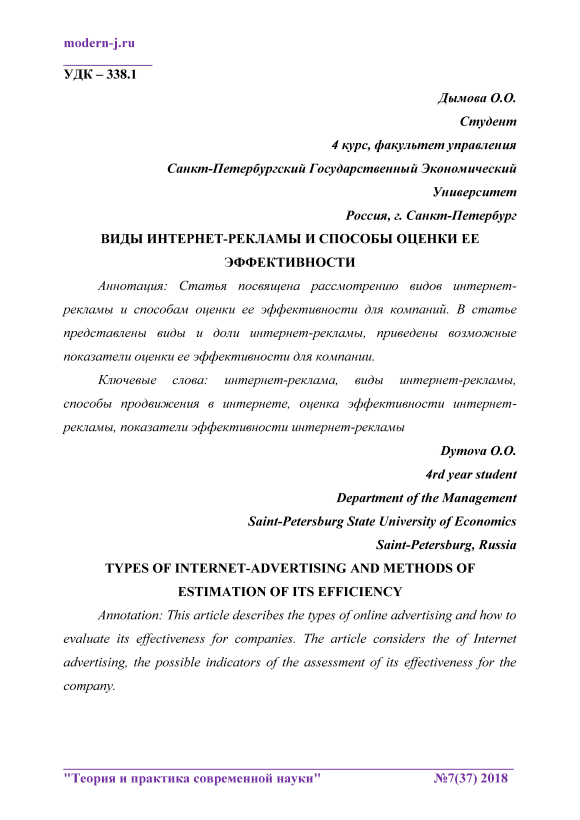 modern-j.ru

УДК – 338.1

Дымова О.О.
Студент
4 курс, факультет управления
Санкт-Петербургский Государственный Экономический Университет
Россия, г. Санкт-Петербург

ВИДЫ ИНТЕРНЕТ-РЕКЛАМЫ И СПОСОБЫ ОЦЕНКИ ЕЕ ЭФФЕКТИВНОСТИ

Аннотация: Статья посвящена рассмотрению видов интернет-рекламы и способам оценки ее эффективности для компаний. В статье представлены виды и доли интернет-рекламы, приведены возможные показатели оценки ее эффективности для компании.

Ключевые слова: интернет-реклама, виды интернет-рекламы, способы продвижения в интернете, оценка эффективности интернет-рекламы, показатели эффективности интернет-рекламы

Dymova O.O.
4rd year student
Department of the Management
Saint-Petersburg State University of Economics
Saint-Petersburg, Russia

TYPES OF INTERNET-ADVERTISING AND METHODS OF ESTIMATION OF ITS EFFICIENCY

Annotation: This article describes the types of online advertising and how to evaluate its effectiveness for companies. The article considers the of Internet advertising, the possible indicators of the assessment of its effectiveness for the company.

"Теория и практика современной науки" №7(37) 2018